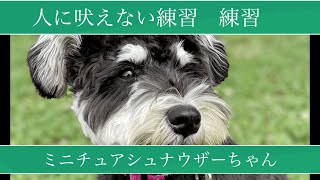 人に吠えない練習　練習

ミニチュアシュナウザーちゃん